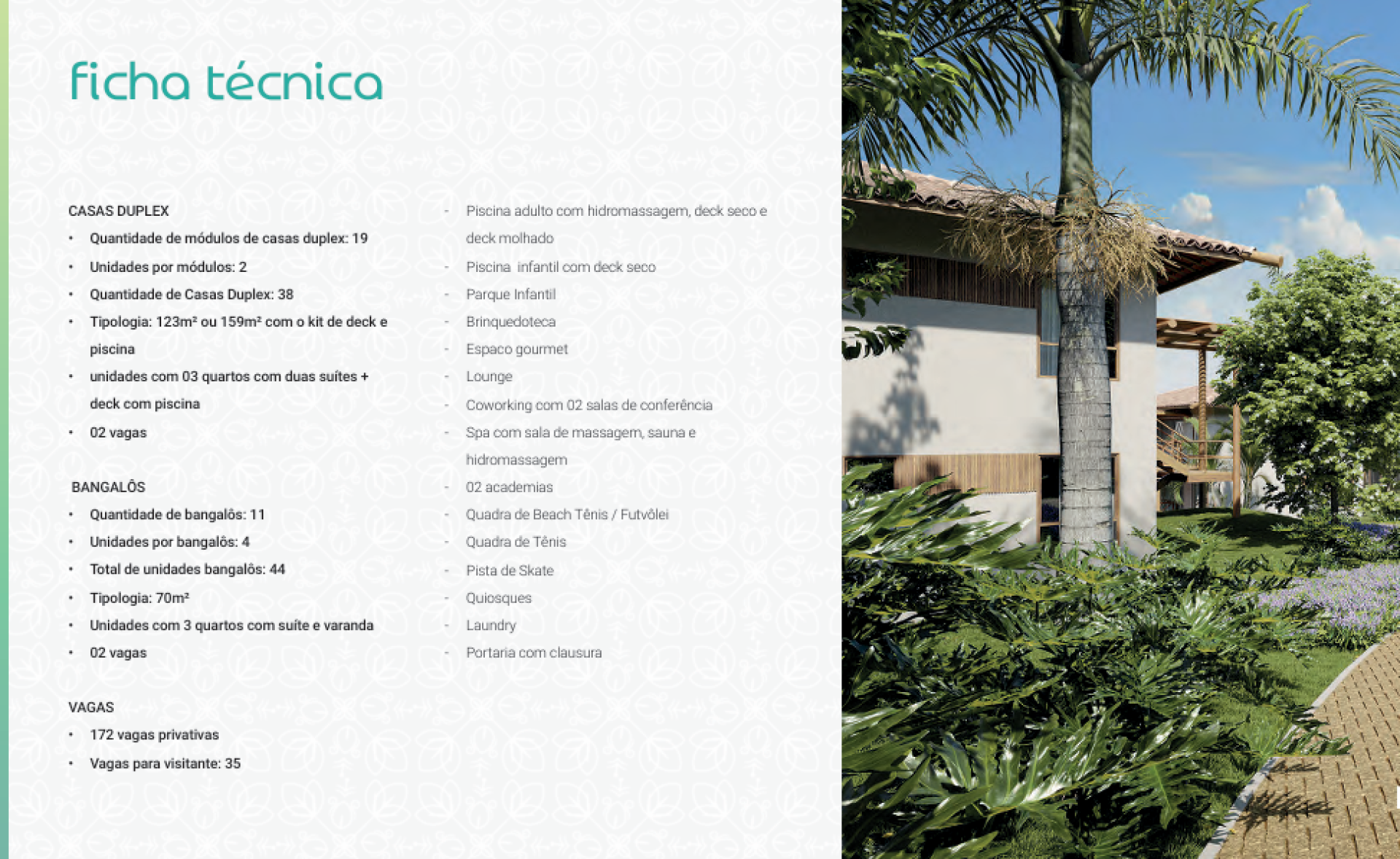 ficha técnica

CASAS DUPLEX
• Quantidade de módulos de casas duplex: 19
• Unidades por módulos: 2
• Quantidade de Casas Duplex: 38
• Tipologia: 123m² ou 159m² com o kit de deck e piscina
• unidades com 03 quartos com duas suítes + deck com piscina
• 02 vagas

BANGALÔS
• Quantidade de bangalôs: 11
• Unidades por bangalôs: 4
• Total de unidades bangalôs: 44
• Tipologia: 70m²
• Unidades com 3 quartos com suíte e varanda
• 02 vagas

VAGAS
• 172 vagas privativas
• Vagas para visitante: 35

- Piscina adulto com hidromassagem, deck seco e deck molhado
- Piscina infantil com deck seco
- Parque Infantil
- Brinquedoteca
- Espaco gourmet
- Lounge
- Coworking com 02 salas de conferência
- Spa com sala de massagem, sauna e hidromassagem
- 02 academias
- Quadra de Beach Tênis / Futvôlei
- Quadra de Tênis
- Pista de Skate
- Quiosques
- Laundry
- Portaria com clausura